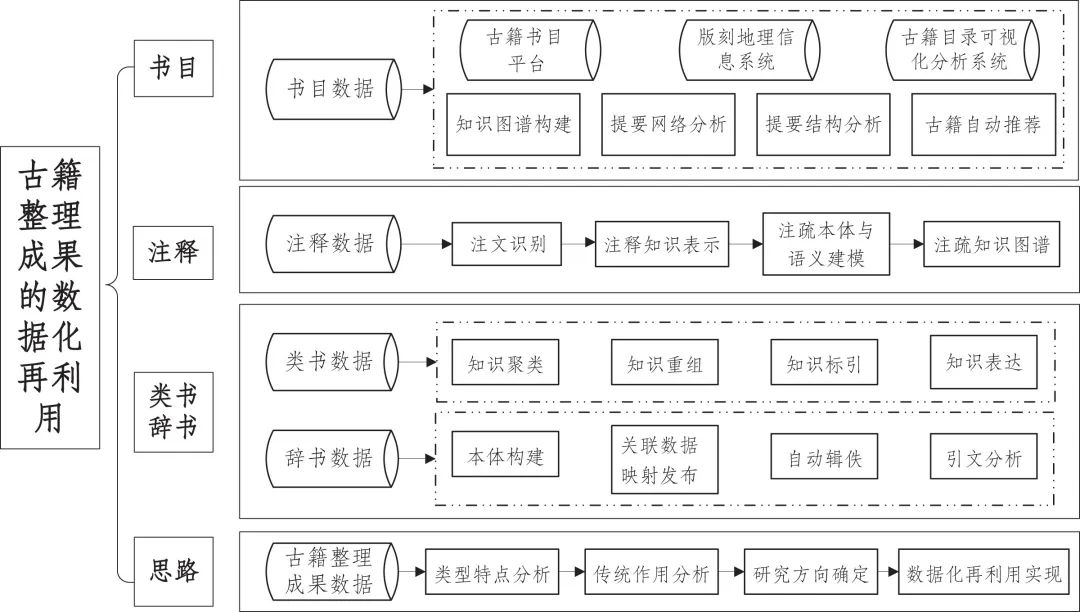 古籍整理成果的数据化再利用

书目

书目数据

古籍书目平台

版刻地理信息系统

古籍目录可视化分析系统

知识图谱构建

提要网络分析

提要结构分析

古籍自动推荐

注释

注释数据

注文识别

注释知识表示

注疏本体与语义建模

注疏知识图谱

类书辞书

类书数据

知识聚类

知识重组

知识标引

知识表达

辞书数据

本体构建

关联数据映射发布

自动辑佚

引文分析

思路

古籍整理成果数据

类型特点分析

传统作用分析

研究方向确定

数据化再利用实现